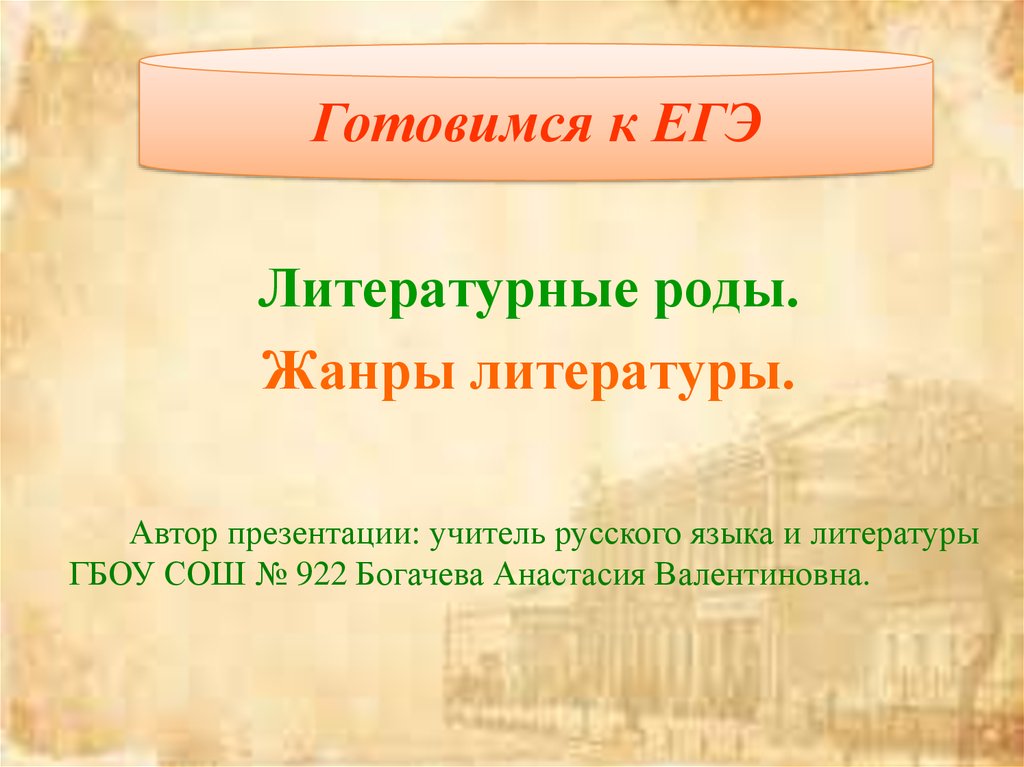 Готовимся к ЕГЭ

Литературные роды.

Жанры литературы.

Автор презентации: учитель русского языка и литературы ГБОУ СОШ № 922 Богачева Анастасия Валентиновна.